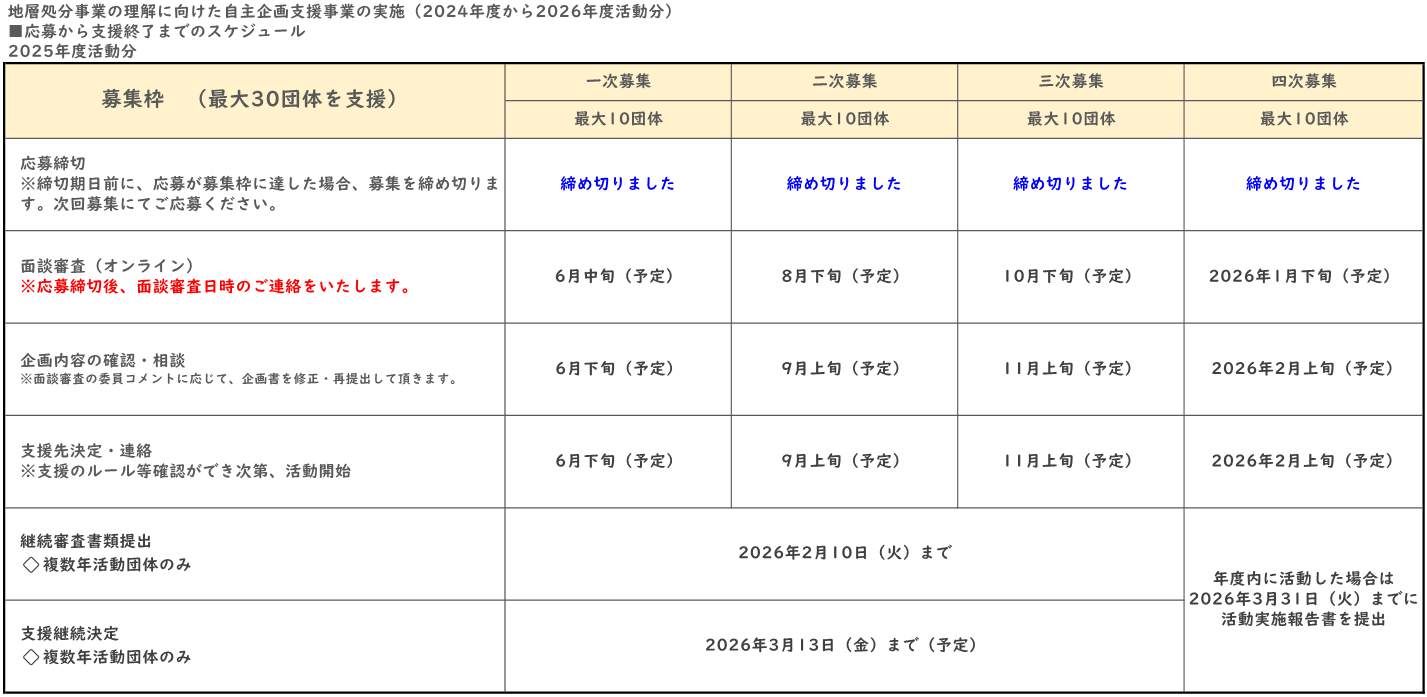 地層処分事業の理解に向けた自主企画支援事業の実施（2024年度から2026年度活動分）
■応募から支援終了までのスケジュール
2025年度活動分

| 募集枠　（最大30団体を支援） | 一次募集 | 二次募集 | 三次募集 | 四次募集 |
|---|---|---|---|---|
| | 最大10団体 | 最大10団体 | 最大10団体 | 最大10団体 |
| 応募締切 ※締切期日前に、応募が募集枠に達した場合、募集を締め切ります。次回募集にてご応募ください。 | 締め切りました | 締め切りました | 締め切りました | 締め切りました |
| 面談審査（オンライン） ※応募締切後、面談審査日時のご連絡をいたします。 | 6月中旬（予定） | 8月下旬（予定） | 10月下旬（予定） | 2026年1月下旬（予定） |
| 企画内容の確認・相談 ※面談審査の委員コメントに応じて、企画書を修正・再提出して頂きます。 | 6月下旬（予定） | 9月上旬（予定） | 11月上旬（予定） | 2026年2月上旬（予定） |
| 支援先決定・連絡 ※支援のルール等確認ができ次第、活動開始 | 6月下旬（予定） | 9月上旬（予定） | 11月上旬（予定） | 2026年2月上旬（予定） |
| 継続審査書類提出 ◇複数年活動団体のみ | 2026年2月10日（火）まで | | | 年度内に活動した場合は2026年3月31日（火）までに活動実施報告書を提出 |
| 支援継続決定 ◇複数年活動団体のみ | 2026年3月13日（金）まで（予定） | | | |